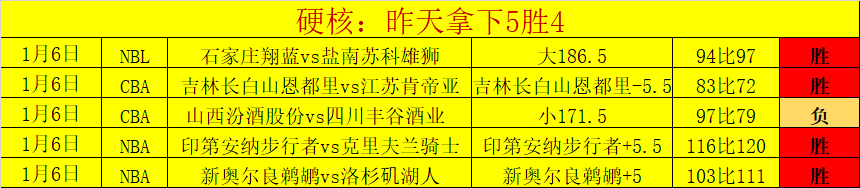 硬核：昨天拿下5胜4

| 1月6日 | NBL | 石家庄翔蓝vs盐南苏科雄狮 | 大186.5 | 94比97 | 胜 |
|---|---|---|---|---|---|
| 1月6日 | CBA | 吉林长白山恩都里vs江苏肯帝亚 | 吉林长白山恩都里-5.5 | 83比72 | 胜 |
| 1月6日 | CBA | 山西汾酒股份vs四川丰谷酒业 | 小171.5 | 97比79 | 负 |
| 1月6日 | NBA | 印第安纳步行者vs克里夫兰骑士 | 印第安纳步行者+5.5 | 116比120 | 胜 |
| 1月6日 | NBA | 新奥尔良鹈鹕vs洛杉矶湖人 | 新奥尔良鹈鹕+5 | 103比111 | 胜 |